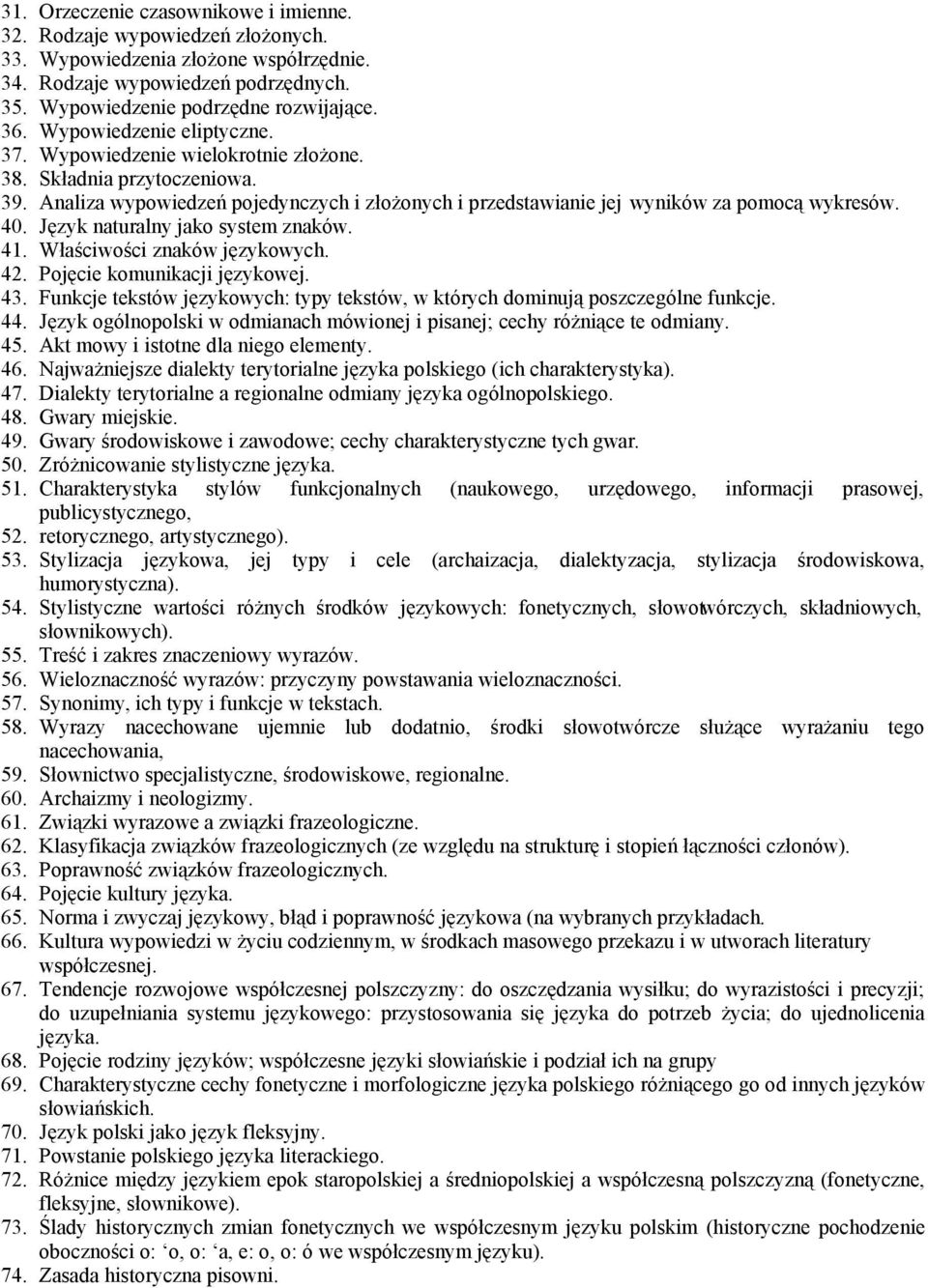 31. Orzeczenie czasownikowe i imienne.
32. Rodzaje wypowiedzeń złożonych.
33. Wypowiedzenia złożone współrzędnie.
34. Rodzaje wypowiedzeń podrzędnych.
35. Wypowiedzenie podrzędne rozwijające.
36. Wypowiedzenie eliptyczne.
37. Wypowiedzenie wielokrotnie złożone.
38. Składnia przytoczeniowa.
39. Analiza wypowiedzeń pojedynczych i złożonych i przedstawianie jej wyników za pomocą wykresów.
40. Język naturalny jako system znaków.
41. Właściwości znaków językowych.
42. Pojęcie komunikacji językowej.
43. Funkcje tekstów językowych: typy tekstów, w których dominują poszczególne funkcje.
44. Język ogólnopolski w odmianach mówionej i pisanej; cechy różniące te odmiany.
45. Akt mowy i istotne dla niego elementy.
46. Najważniejsze dialekty terytorialne języka polskiego (ich charakterystyka).
47. Dialekty terytorialne a regionalne odmiany języka ogólnopolskiego.
48. Gwary miejskie.
49. Gwary środowiskowe i zawodowe; cechy charakterystyczne tych gwar.
50. Zróżnicowanie stylistyczne języka.
51. Charakterystyka stylów funkcjonalnych (naukowego, urzędowego, informacji prasowej, publicystycznego,
52. retorycznego, artystycznego).
53. Stylizacja językowa, jej typy i cele (archaizacja, dialektyzacja, stylizacja środowiskowa, humorystyczna).
54. Stylistyczne wartości różnych środków językowych: fonetycznych, słowotwórczych, składniowych, słownikowych).
55. Treść i zakres znaczeniowy wyrazów.
56. Wieloznaczność wyrazów: przyczyny powstawania wieloznaczności.
57. Synonimy, ich typy i funkcje w tekstach.
58. Wyrazy nacechowane ujemnie lub dodatnio, środki słowotwórcze służące wyrażaniu tego nacechowania,
59. Słownictwo specjalistyczne, środowiskowe, regionalne.
60. Archaizmy i neologizmy.
61. Związki wyrazowe a związki frazeologiczne.
62. Klasyfikacja związków frazeologicznych (ze względu na strukturę i stopień łączności członów).
63. Poprawność związków frazeologicznych.
64. Pojęcie kultury języka.
65. Norma i zwyczaj językowy, błąd i poprawność językowa (na wybranych przykładach.
66. Kultura wypowiedzi w życiu codziennym, w środkach masowego przekazu i w utworach literatury współczesnej.
67. Tendencje rozwojowe współczesnej polszczyzny: do oszczędzania wysiłku; do wyrazistości i precyzji; do uzupełniania systemu językowego: przystosowania się języka do potrzeb życia; do ujednolicenia języka.
68. Pojęcie rodziny języków; współczesne języki słowiańskie i podział ich na grupy
69. Charakterystyczne cechy fonetyczne i morfologiczne języka polskiego różniącego go od innych języków słowiańskich.
70. Język polski jako język fleksyjny.
71. Powstanie polskiego języka literackiego.
72. Różnice między językiem epok staropolskiej a średniopolskiej a współczesną polszczyzną (fonetyczne, fleksyjne, słownikowe).
73. Ślady historycznych zmian fonetycznych we współczesnym języku polskim (historyczne pochodzenie oboczności o: ‘o, o: ‘a, e: o, o: ó we współczesnym języku).
74. Zasada historyczna pisowni.